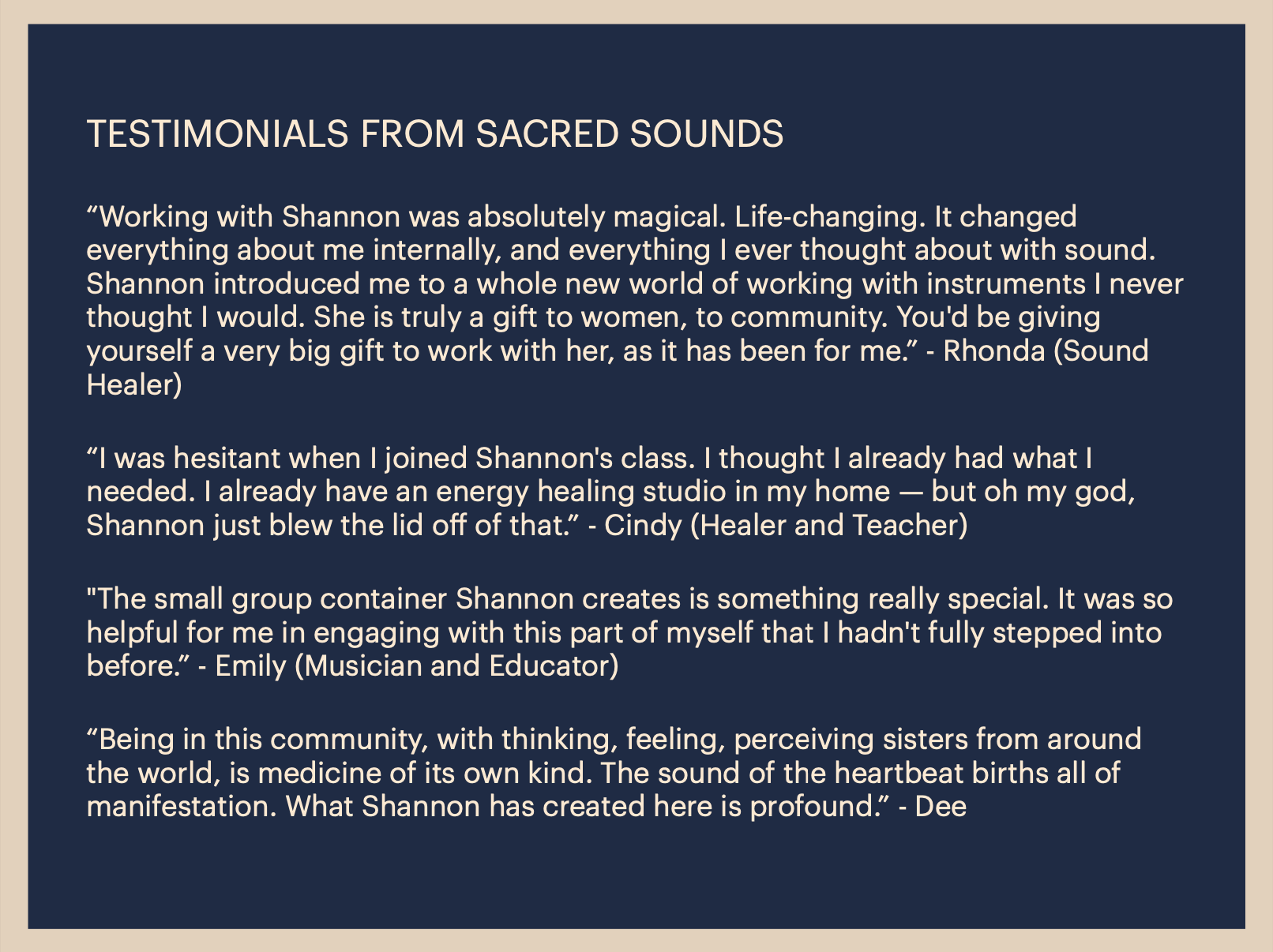 TESTIMONIALS FROM SACRED SOUNDS

“Working with Shannon was absolutely magical. Life-changing. It changed everything about me internally, and everything I ever thought about with sound. Shannon introduced me to a whole new world of working with instruments I never thought I would. She is truly a gift to women, to community. You'd be giving yourself a very big gift to work with her, as it has been for me.” - Rhonda (Sound Healer)

“I was hesitant when I joined Shannon's class. I thought I already had what I needed. I already have an energy healing studio in my home — but oh my god, Shannon just blew the lid off of that.” - Cindy (Healer and Teacher)

"The small group container Shannon creates is something really special. It was so helpful for me in engaging with this part of myself that I hadn't fully stepped into before.” - Emily (Musician and Educator)

“Being in this community, with thinking, feeling, perceiving sisters from around the world, is medicine of its own kind. The sound of the heartbeat births all of manifestation. What Shannon has created here is profound.” - Dee